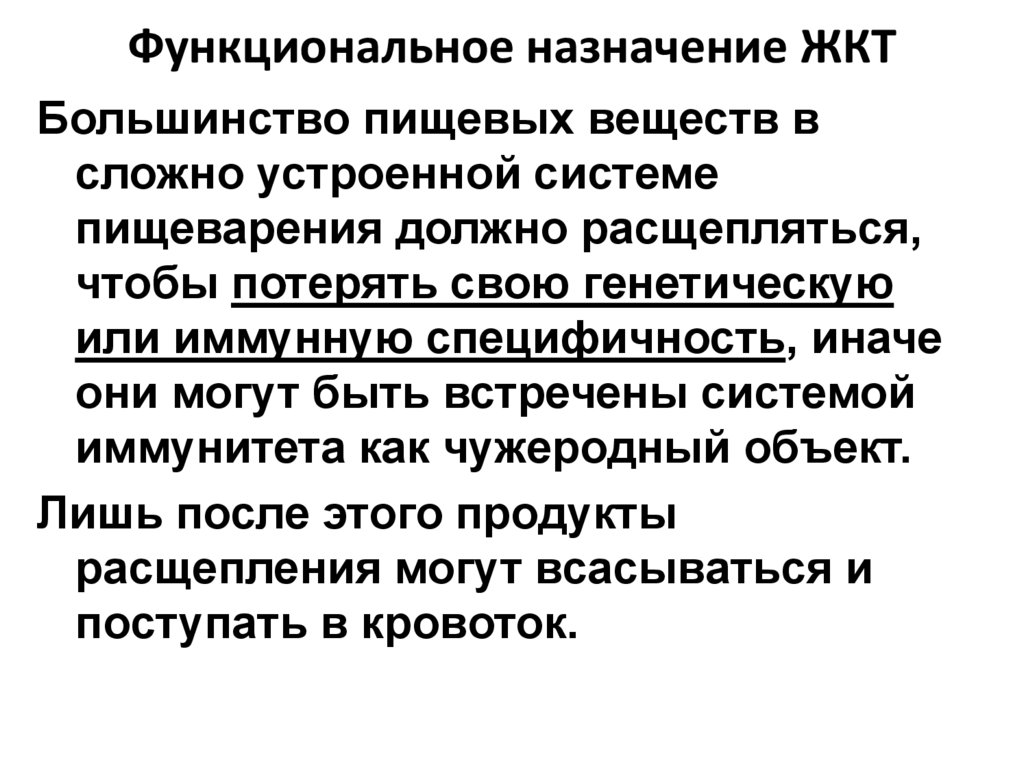 Функциональное назначение ЖКТ

Большинство пищевых веществ в сложно устроенной системе пищеварения должно расщепляться, чтобы потерять свою генетическую или иммунную специфичность, иначе они могут быть встречены системой иммунитета как чужеродный объект.

Лишь после этого продукты расщепления могут всасываться и поступать в кровоток.